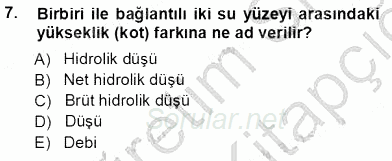 7. Birbiri ile bağlantılı iki su yüzeyi arasındaki yükseklik (kot) farkına ne ad verilir?

A) Hidrolik düşü
B) Net hidrolik düşü
C) Brüt hidrolik düşü
D) Düşü
E) Debi

Sorular.net